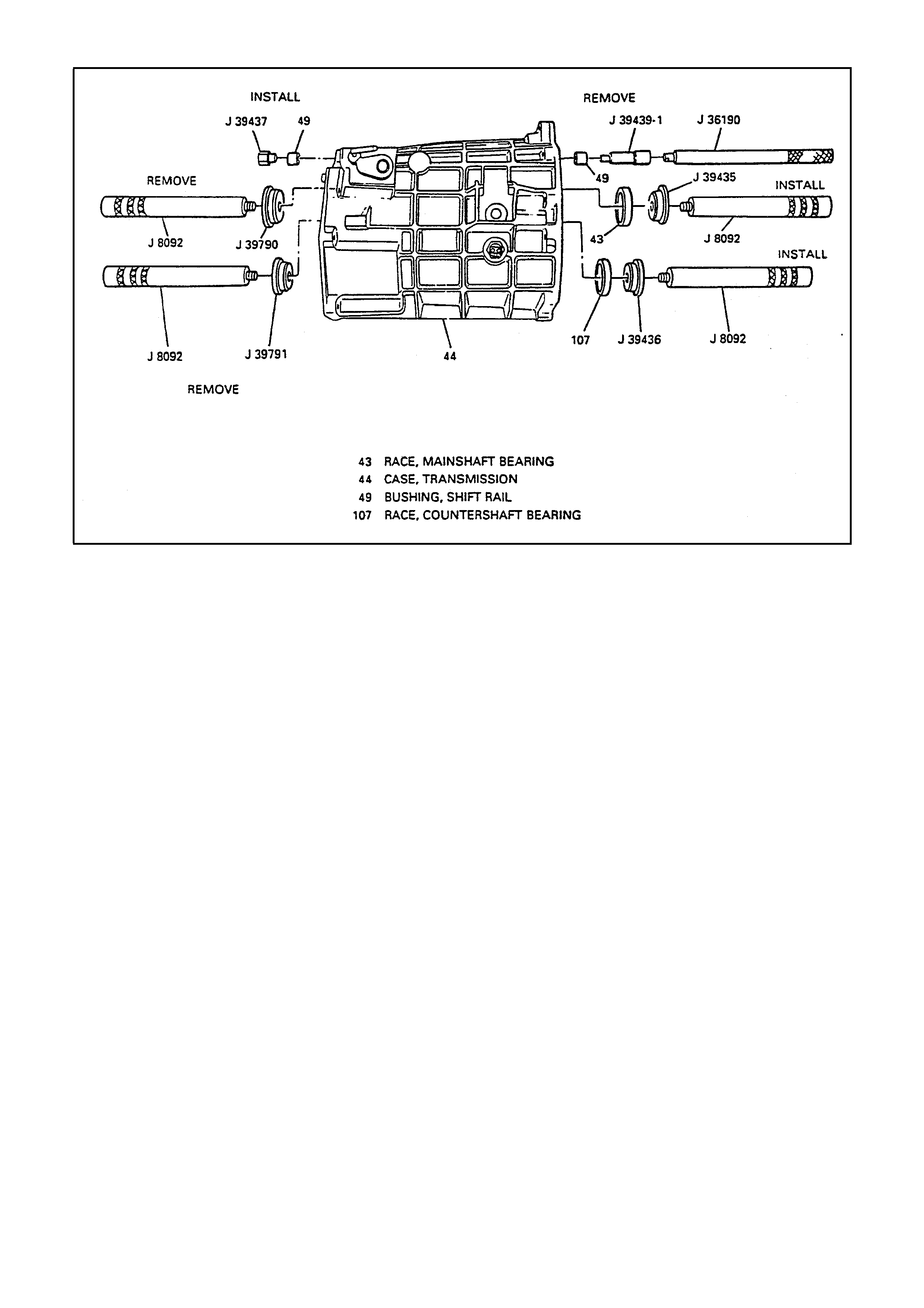 INSTALL

J 39437

49

REMOVE

J 39439-1

J 36190

REMOVE

49

J 39435

INSTALL

J 8092

J 39790

43

J 8092

INSTALL

J 8092

J 39791

44

107

J 39436

J 8092

REMOVE

43 RACE, MAINSHAFT BEARING
44 CASE, TRANSMISSION
49 BUSHING, SHIFT RAIL
107 RACE, COUNTERSHAFT BEARING